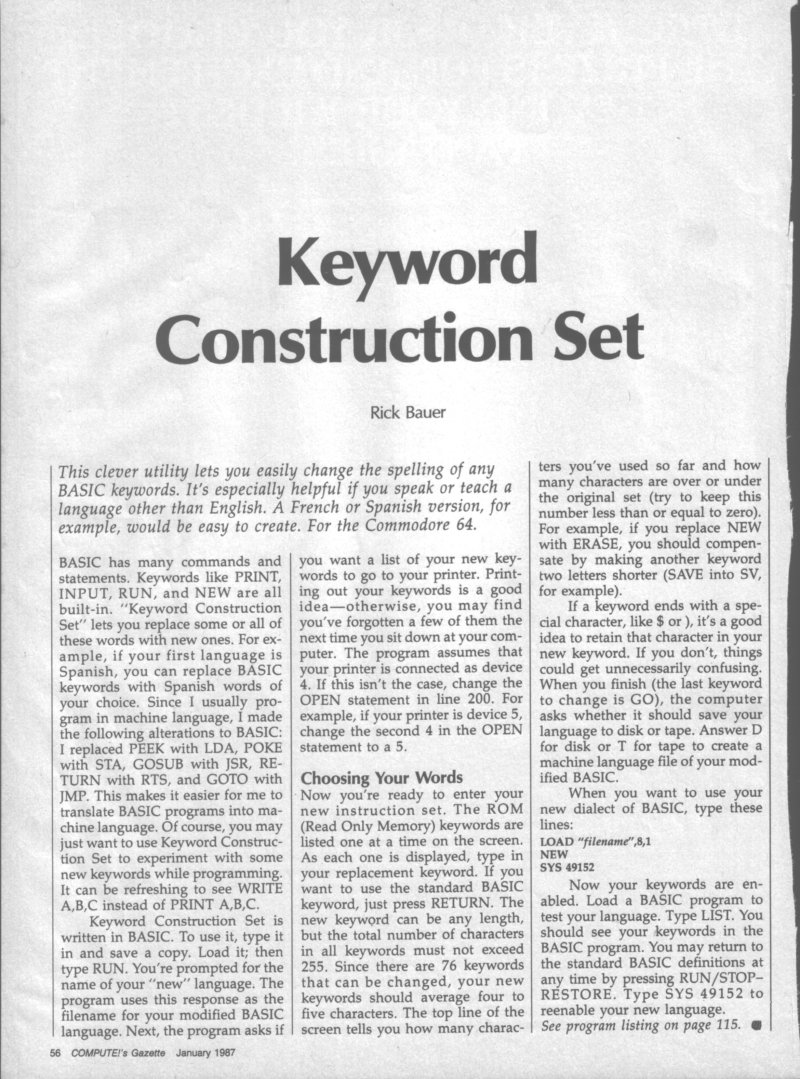 Keyword Construction Set

Rick Bauer

This clever utility lets you easily change the spelling of any BASIC keywords. It's especially helpful if you speak or teach a language other than English. A French or Spanish version, for example, would be easy to create. For the Commodore 64.

BASIC has many commands and statements. Keywords like PRINT, INPUT, RUN, and NEW are all built-in. "Keyword Construction Set" lets you replace some or all of these words with new ones. For example, if your first language is Spanish, you can replace BASIC keywords with Spanish words of your choice. Since I usually program in machine language, I made the following alterations to BASIC: I replaced PEEK with LDA, POKE with STA, GOSUB with JSR, RETURN with RTS, and GOTO with JMP. This makes it easier for me to translate BASIC programs into machine language. Of course, you may just want to use Keyword Construction Set to experiment with some new keywords while programming. It can be refreshing to see WRITE A,B,C instead of PRINT A,B,C.

Keyword Construction Set is written in BASIC. To use it, type it in and save a copy. Load it; then type RUN. You're prompted for the name of your "new" language. The program uses this response as the filename for your modified BASIC language. Next, the program asks if you want a list of your new keywords to go to your printer. Printing out your keywords is a good idea—otherwise, you may find you've forgotten a few of them the next time you sit down at your computer. The program assumes that your printer is connected as device 4. If this isn't the case, change the OPEN statement in line 200. For example, if your printer is device 5, change the second 4 in the OPEN statement to a 5.

Choosing Your Words

Now you're ready to enter your new instruction set. The ROM (Read Only Memory) keywords are listed one at a time on the screen. As each one is displayed, type in your replacement keyword. If you want to use the standard BASIC keyword, just press RETURN. The new keyword can be any length, but the total number of characters in all keywords must not exceed 255. Since there are 76 keywords that can be changed, your new keywords should average four to five characters. The top line of the screen tells you how many characters you've used so far and how many characters are over or under the original set (try to keep this number less than or equal to zero). For example, if you replace NEW with ERASE, you should compensate by making another keyword two letters shorter (SAVE into SV, for example).

If a keyword ends with a special character, like $ or ), it's a good idea to retain that character in your new keyword. If you don't, things could get unnecessarily confusing. When you finish (the last keyword to change is GO), the computer asks whether it should save your language to disk or tape. Answer D for disk or T for tape to create a machine language file of your modified BASIC.

When you want to use your new dialect of BASIC, type these lines:

LOAD "filename",8,1
NEW
SYS 49152

Now your keywords are enabled. Load a BASIC program to test your language. Type LIST. You should see your keywords in the BASIC program. You may return to the standard BASIC definitions at any time by pressing RUN/STOP–RESTORE. Type SYS 49152 to reenable your new language.

See program listing on page 115.

56 COMPUTE!'s Gazette January 1987